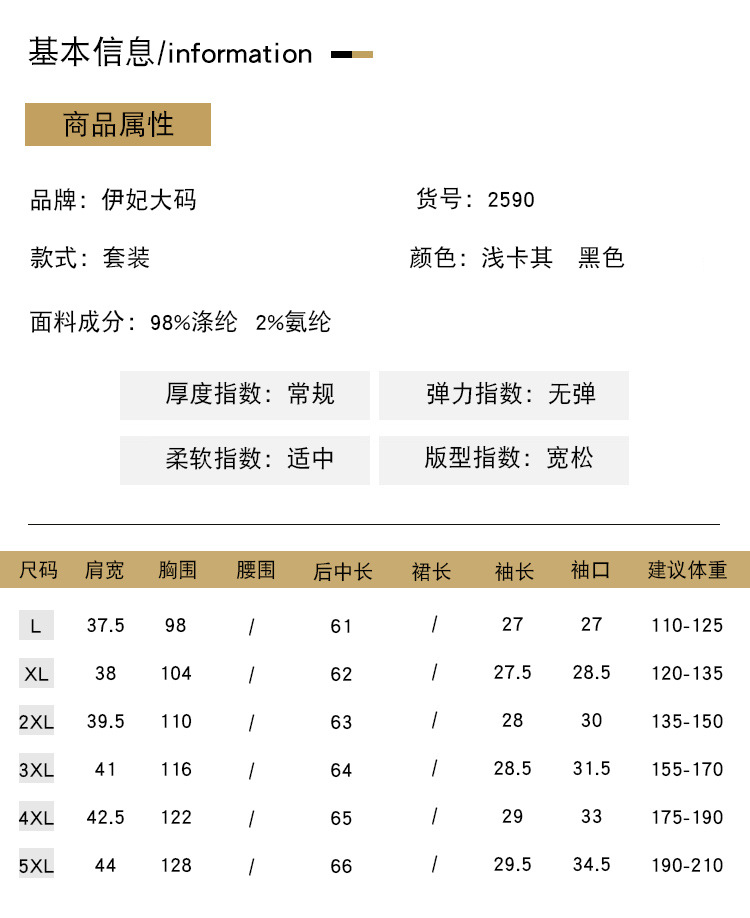 基本信息/information

商品属性

品牌：伊妃大码
货号：2590

款式：套装
颜色：浅卡其 黑色

面料成分：98%涤纶 2%氨纶

厚度指数：常规
弹力指数：无弹

柔软指数：适中
版型指数：宽松

| 尺码 | 肩宽 | 胸围 | 腰围 | 后中长 | 裙长 | 袖长 | 袖口 | 建议体重 |
|---|---|---|---|---|---|---|---|---|
| L | 37.5 | 98 | / | 61 | / | 27 | 27 | 110-125 |
| XL | 38 | 104 | / | 62 | / | 27.5 | 28.5 | 120-135 |
| 2XL | 39.5 | 110 | / | 63 | / | 28 | 30 | 135-150 |
| 3XL | 41 | 116 | / | 64 | / | 28.5 | 31.5 | 155-170 |
| 4XL | 42.5 | 122 | / | 65 | / | 29 | 33 | 175-190 |
| 5XL | 44 | 128 | / | 66 | / | 29.5 | 34.5 | 190-210 |